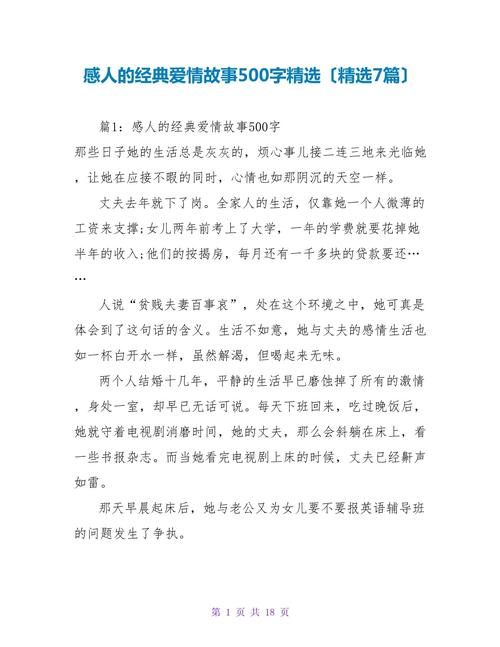 感人的经典爱情故事500字精选〔精选7篇〕

篇1：感人的经典爱情故事500字

那些日子她的生活总是灰灰的，烦心事儿接二连三地来光临她，让她在应接不暇的同时，心情也如那阴沉的天空一样。

丈夫去年就下了岗。全家人的生活，仅靠她一个人微薄的工资来支撑;女儿两年前考上了大学，一年的学费就要花掉她半年的收入;他们的按揭房，每月还有一千多块的贷款要还……

人说“贫贱夫妻百事哀”，处在这个环境之中，她可真是体会到了这句话的含义。生活不如意，她与丈夫的感情生活也如一杯白开水一样，虽然解渴，但喝起来无味。

两个人结婚十几年，平静的生活早已磨蚀掉了所有的激情，身处一室，却早已无话可说。每天下班回来，吃过晚饭后，她就守着电视剧消磨时间，她的丈夫，那么会斜躺在床上，看一些书报杂志。而当她看完电视剧上床的时候，丈夫已经鼾声如雷。

那天早晨起床后，她与老公又为女儿要不要报英语辅导班的问题发生了争执。

第 1 页 共 18 页